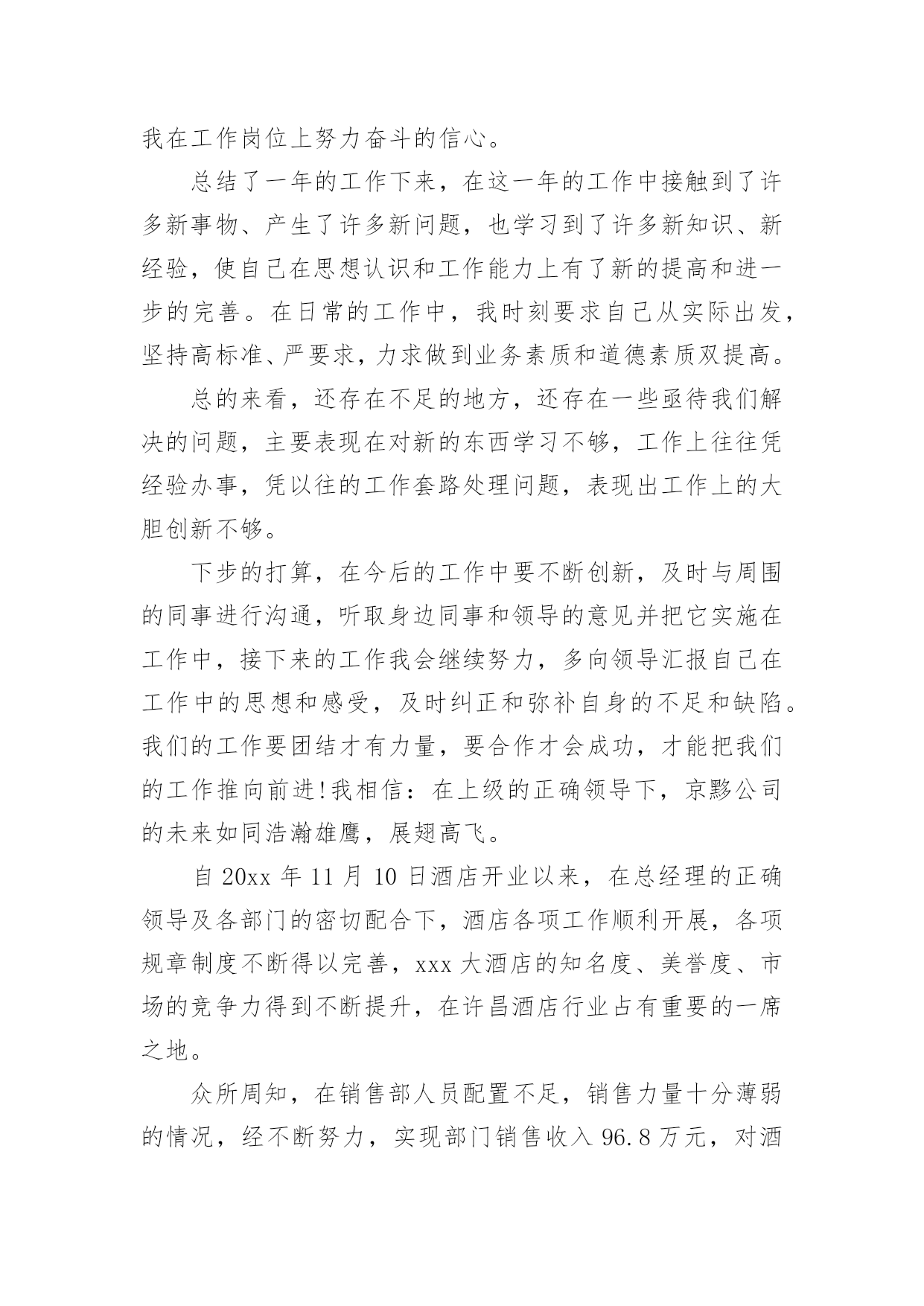 我在工作岗位上努力奋斗的信心。

总结了一年的工作下来，在这一年的工作中接触到了许多新事物、产生了许多新问题，也学习到了许多新知识、新经验，使自己在思想认识和工作能力上有了新的提高和进一步的完善。在日常的工作中，我时刻要求自己从实际出发，坚持高标准、严要求，力求做到业务素质和道德素质双提高。

总的来看，还存在不足的地方，还存在一些亟待我们解决的问题，主要表现在对新的东西学习不够，工作上往往凭经验办事，凭以往的工作套路处理问题，表现出工作上的大胆创新不够。

下步的打算，在今后的工作中要不断创新，及时与周围的同事进行沟通，听取身边同事和领导的意见并把它实施在工作中，接下来的工作我会继续努力，多向领导汇报自己在工作中的思想和感受，及时纠正和弥补自身的不足和缺陷。我们的工作要团结才有力量，要合作才会成功，才能把我们的工作推向前进!我相信：在上级的正确领导下，京黔公司的未来如同浩瀚雄鹰，展翅高飞。

自 20xx 年 11 月 10 日酒店开业以来，在总经理的正确领导及各部门的密切配合下，酒店各项工作顺利开展，各项规章制度不断得以完善，xxx 大酒店的知名度、美誉度、市场的竞争力得到不断提升，在许昌酒店行业占有重要的一席之地。

众所周知，在销售部人员配置不足，销售力量十分薄弱的情况，经不断努力，实现部门销售收入 96.8 万元，对酒